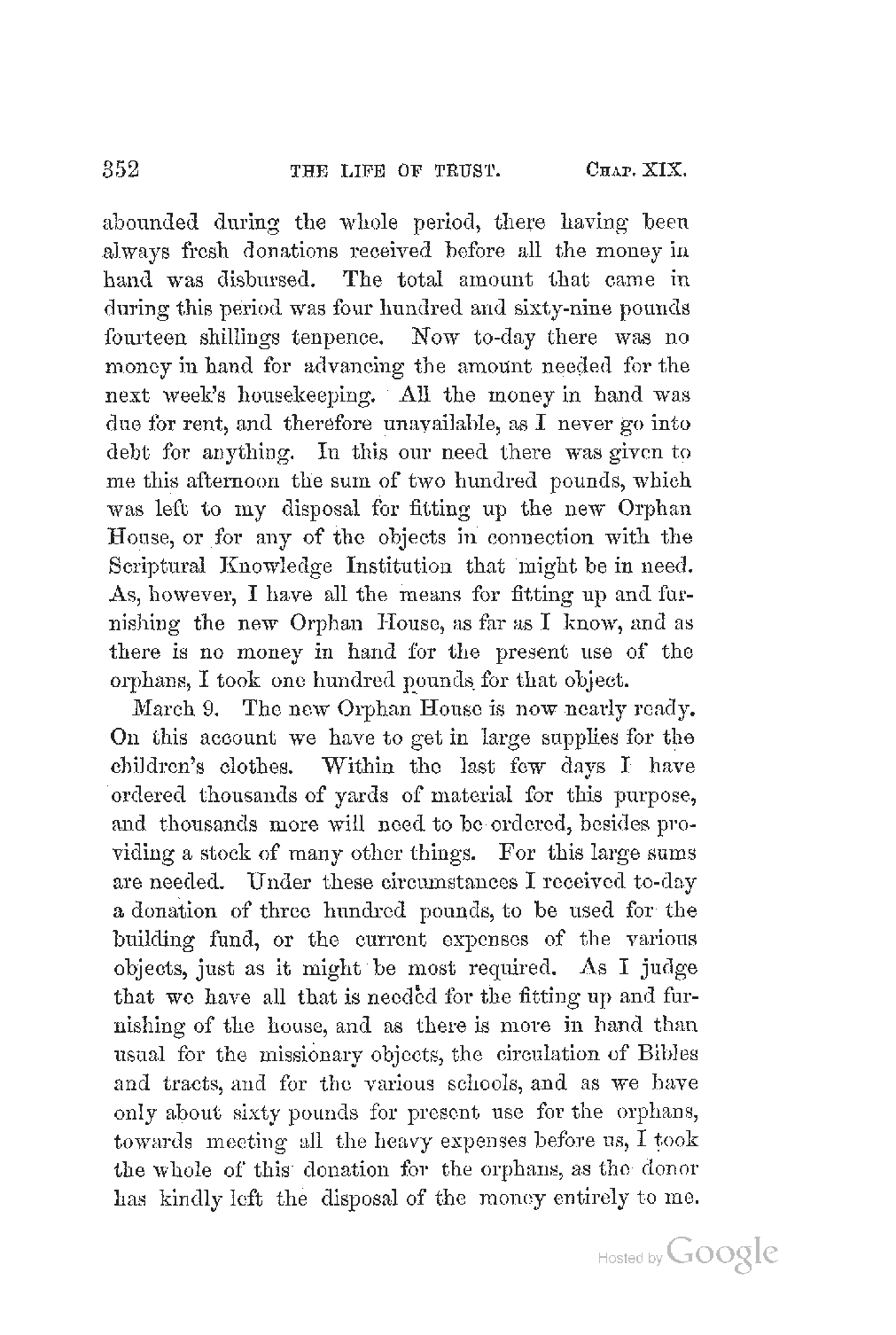 352 THE LIFE OF TRUST. CHAP. XIX.

abounded during the whole period, there having been always fresh donations received before all the money in hand was disbursed. The total amount that came in during this period was four hundred and sixty-nine pounds fourteen shillings tenpence. Now to-day there was no money in hand for advancing the amount needed for the next week's housekeeping. All the money in hand was due for rent, and therefore unavailable, as I never go into debt for anything. In this our need there was given to me this afternoon the sum of two hundred pounds, which was left to my disposal for fitting up the new Orphan House, or for any of the objects in connection with the Scriptural Knowledge Institution that might be in need. As, however, I have all the means for fitting up and furnishing the new Orphan House, as far as I know, and as there is no money in hand for the present use of the orphans, I took one hundred pounds for that object.

March 9. The new Orphan House is now nearly ready. On this account we have to get in large supplies for the children's clothes. Within the last few days I have ordered thousands of yards of material for this purpose, and thousands more will need to be ordered, besides providing a stock of many other things. For this large sums are needed. Under these circumstances I received to-day a donation of three hundred pounds, to be used for the building fund, or the current expenses of the various objects, just as it might be most required. As I judge that we have all that is needed for the fitting up and furnishing of the house, and as there is more in hand than usual for the missionary objects, the circulation of Bibles and tracts, and for the various schools, and as we have only about sixty pounds for present use for the orphans, towards meeting all the heavy expenses before us, I took the whole of this donation for the orphans, as the donor has kindly left the disposal of the money entirely to me.

Hosted by Google